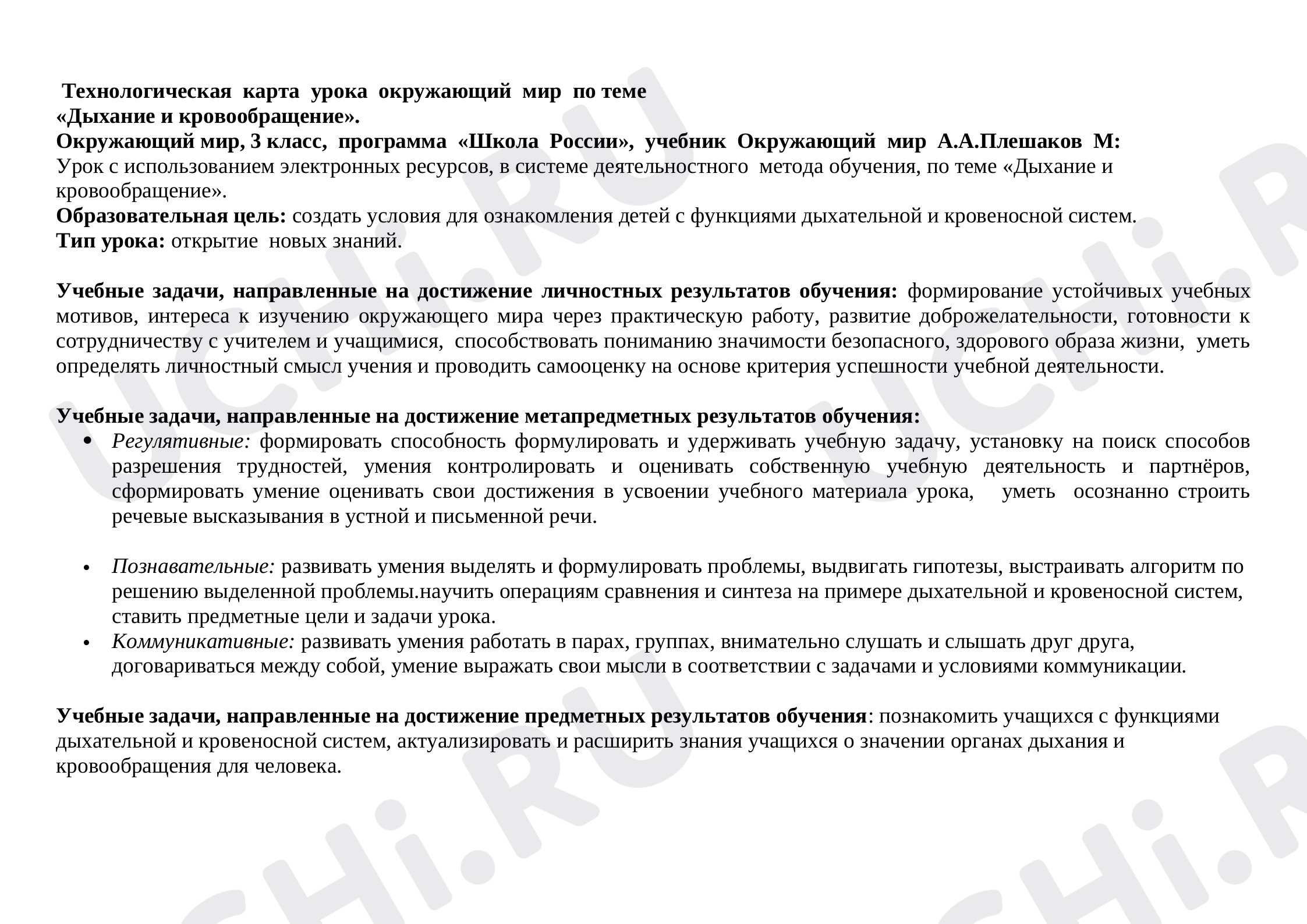 Технологическая карта урока окружающий мир по теме
«Дыхание и кровообращение».
Окружающий мир, 3 класс, программа «Школа России», учебник Окружающий мир А.А.Плешаков М:
Урок с использованием электронных ресурсов, в системе деятельностного метода обучения, по теме «Дыхание и кровообращение».
Образовательная цель: создать условия для ознакомления детей с функциями дыхательной и кровеносной систем.
Тип урока: открытие новых знаний.

Учебные задачи, направленные на достижение личностных результатов обучения: формирование устойчивых учебных мотивов, интереса к изучению окружающего мира через практическую работу, развитие доброжелательности, готовности к сотрудничеству с учителем и учащимися, способствовать пониманию значимости безопасного, здорового образа жизни, уметь определять личностный смысл учения и проводить самооценку на основе критерия успешности учебной деятельности.

Учебные задачи, направленные на достижение метапредметных результатов обучения:
• Регулятивные: формировать способность формулировать и удерживать учебную задачу, установку на поиск способов разрешения трудностей, умения контролировать и оценивать собственную учебную деятельность и партнёров, сформировать умение оценивать свои достижения в усвоении учебного материала урока, уметь осознанно строить речевые высказывания в устной и письменной речи.

• Познавательные: развивать умения выделять и формулировать проблемы, выдвигать гипотезы, выстраивать алгоритм по решению выделенной проблемы.научить операциям сравнения и синтеза на примере дыхательной и кровеносной систем, ставить предметные цели и задачи урока.
• Коммуникативные: развивать умения работать в парах, группах, внимательно слушать и слышать друг друга, договариваться между собой, умение выражать свои мысли в соответствии с задачами и условиями коммуникации.

Учебные задачи, направленные на достижение предметных результатов обучения: познакомить учащихся с функциями дыхательной и кровеносной систем, актуализировать и расширить знания учащихся о значении органах дыхания и кровообращения для человека.

UCHi.RU